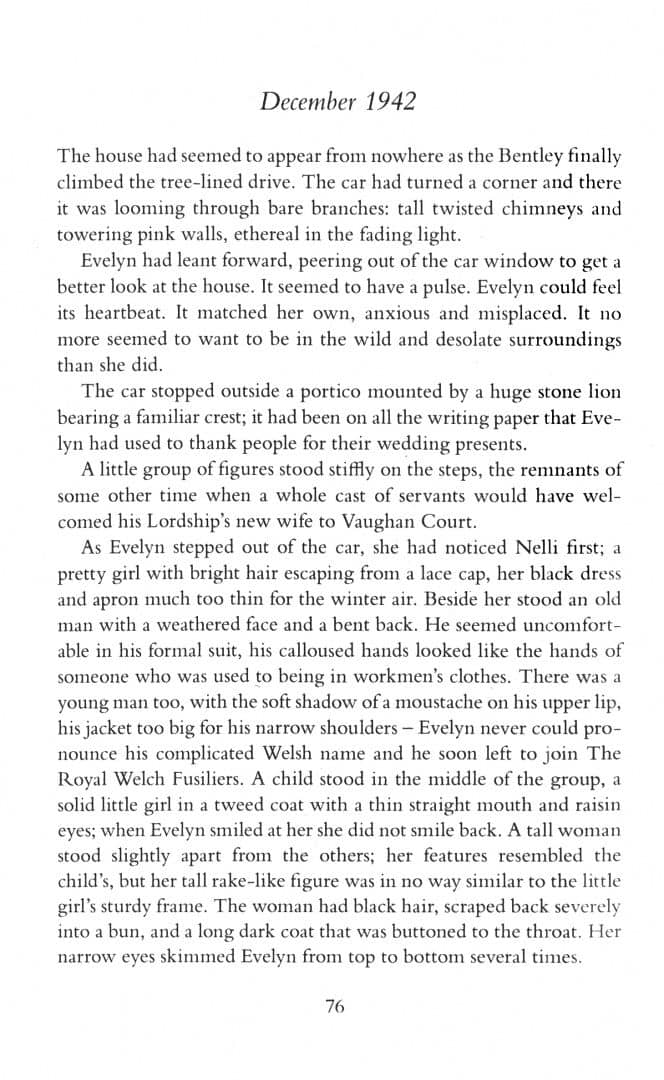 December 1942

The house had seemed to appear from nowhere as the Bentley finally climbed the tree-lined drive. The car had turned a corner and there it was looming through bare branches: tall twisted chimneys and towering pink walls, ethereal in the fading light.

Evelyn had leant forward, peering out of the car window to get a better look at the house. It seemed to have a pulse. Evelyn could feel its heartbeat. It matched her own, anxious and misplaced. It no more seemed to want to be in the wild and desolate surroundings than she did.

The car stopped outside a portico mounted by a huge stone lion bearing a familiar crest; it had been on all the writing paper that Evelyn had used to thank people for their wedding presents.

A little group of figures stood stiffly on the steps, the remnants of some other time when a whole cast of servants would have welcomed his Lordship's new wife to Vaughan Court.

As Evelyn stepped out of the car, she had noticed Nelli first; a pretty girl with bright hair escaping from a lace cap, her black dress and apron much too thin for the winter air. Beside her stood an old man with a weathered face and a bent back. He seemed uncomfortable in his formal suit, his calloused hands looked like the hands of someone who was used to being in workmen's clothes. There was a young man too, with the soft shadow of a moustache on his upper lip, his jacket too big for his narrow shoulders – Evelyn never could pronounce his complicated Welsh name and he soon left to join The Royal Welch Fusiliers. A child stood in the middle of the group, a solid little girl in a tweed coat with a thin straight mouth and raisin eyes; when Evelyn smiled at her she did not smile back. A tall woman stood slightly apart from the others; her features resembled the child's, but her tall rake-like figure was in no way similar to the little girl's sturdy frame. The woman had black hair, scraped back severely into a bun, and a long dark coat that was buttoned to the throat. Her narrow eyes skimmed Evelyn from top to bottom several times.

76